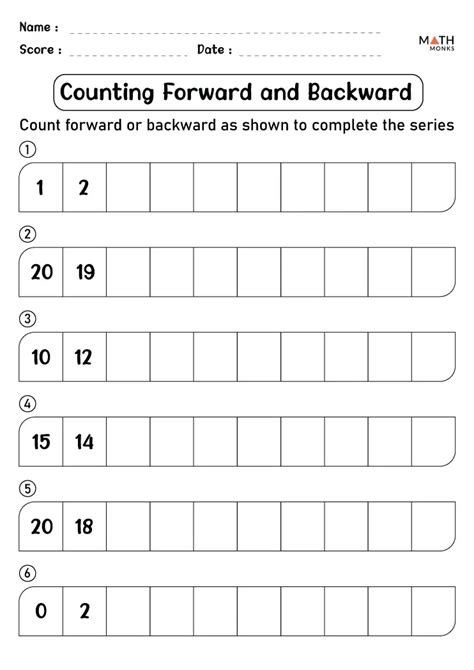 Name :

Score : Date :

MATH MONKS

Counting Forward and Backward

Count forward or backward as shown to complete the series

①

| 1 | 2 | | | | | | | | |
|---|---|---|---|---|---|---|---|---|---|

②

| 20 | 19 | | | | | | | | |
|---|---|---|---|---|---|---|---|---|---|

③

| 10 | 12 | | | | | | | | |
|---|---|---|---|---|---|---|---|---|---|

④

| 15 | 14 | | | | | | | | |
|---|---|---|---|---|---|---|---|---|---|

⑤

| 20 | 18 | | | | | | | | |
|---|---|---|---|---|---|---|---|---|---|

⑥

| 0 | 2 | | | | | | | | |
|---|---|---|---|---|---|---|---|---|---|